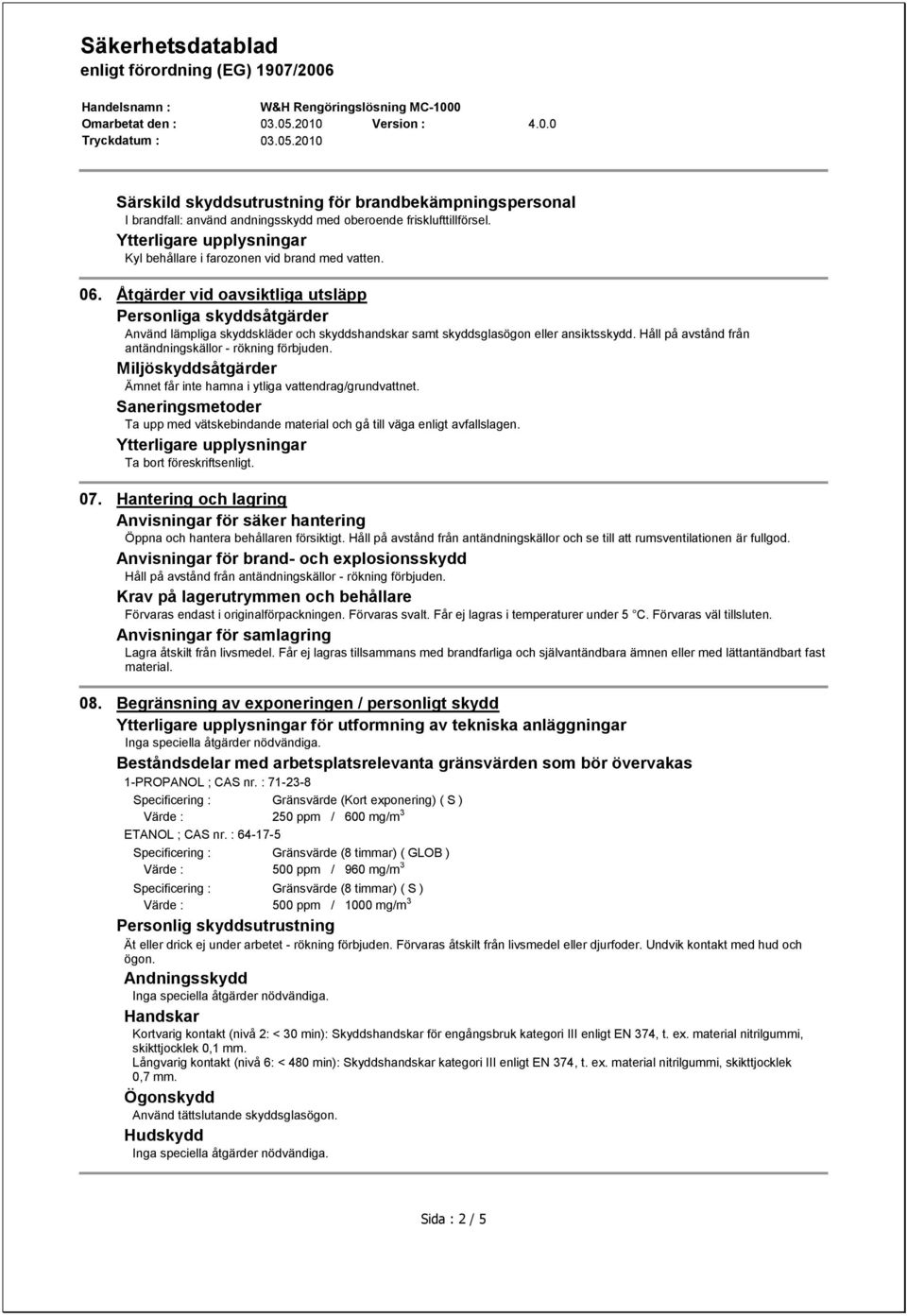 Säkerhetsdatablad
enligt förordning (EG) 1907/2006

Handelsnamn : W&H Rengöringslösning MC-1000
Omarbetat den : 03.05.2010 Version : 4.0.0
Tryckdatum : 03.05.2010

Särskild skyddsutrustning för brandbekämpningspersonal
I brandfall: använd andningsskydd med oberoende frisklufttillförsel.
Ytterligare upplysningar
Kyl behållare i farozonen vid brand med vatten.

06. Åtgärder vid oavsiktliga utsläpp
Personliga skyddsåtgärder
Använd lämpliga skyddskläder och skyddshandskar samt skyddsglasögon eller ansiktsskydd. Håll på avstånd från antändningskällor - rökning förbjuden.
Miljöskyddsåtgärder
Ämnet får inte hamna i ytliga vattendrag/grundvattnet.
Saneringsmetoder
Ta upp med vätskebindande material och gå till väga enligt avfallslagen.
Ytterligare upplysningar
Ta bort föreskriftsenligt.

07. Hantering och lagring
Anvisningar för säker hantering
Öppna och hantera behållaren försiktigt. Håll på avstånd från antändningskällor och se till att rumsventilationen är fullgod.
Anvisningar för brand- och explosionsskydd
Håll på avstånd från antändningskällor - rökning förbjuden.
Krav på lagerutrymmen och behållare
Förvaras endast i originalförpackningen. Förvaras svalt. Får ej lagras i temperaturer under 5 °C. Förvaras väl tillsluten.
Anvisningar för samlagring
Lagra åtskilt från livsmedel. Får ej lagras tillsammans med brandfarliga och självantändbara ämnen eller med lättantändbart fast material.

08. Begränsning av exponeringen / personligt skydd
Ytterligare upplysningar för utformning av tekniska anläggningar
Inga speciella åtgärder nödvändiga.
Beståndsdelar med arbetsplatsrelevanta gränsvärden som bör övervakas
1-PROPANOL ; CAS nr. : 71-23-8
Specificering : Gränsvärde (Kort exponering) ( S )
Värde : 250 ppm / 600 mg/m$^3$
ETANOL ; CAS nr. : 64-17-5
Specificering : Gränsvärde (8 timmar) ( GLOB )
Värde : 500 ppm / 960 mg/m$^3$
Specificering : Gränsvärde (8 timmar) ( S )
Värde : 500 ppm / 1000 mg/m$^3$
Personlig skyddsutrustning
Ät eller drick ej under arbetet - rökning förbjuden. Förvaras åtskilt från livsmedel eller djurfoder. Undvik kontakt med hud och ögon.
Andningsskydd
Inga speciella åtgärder nödvändiga.
Handskar
Kortvarig kontakt (nivå 2: < 30 min): Skyddshandskar för engångsbruk kategori III enligt EN 374, t. ex. material nitrilgummi, skikttjocklek 0,1 mm.
Långvarig kontakt (nivå 6: < 480 min): Skyddshandskar kategori III enligt EN 374, t. ex. material nitrilgummi, skikttjocklek 0,7 mm.
Ögonskydd
Använd tättslutande skyddsglasögon.
Hudskydd
Inga speciella åtgärder nödvändiga.

Sida : 2 / 5